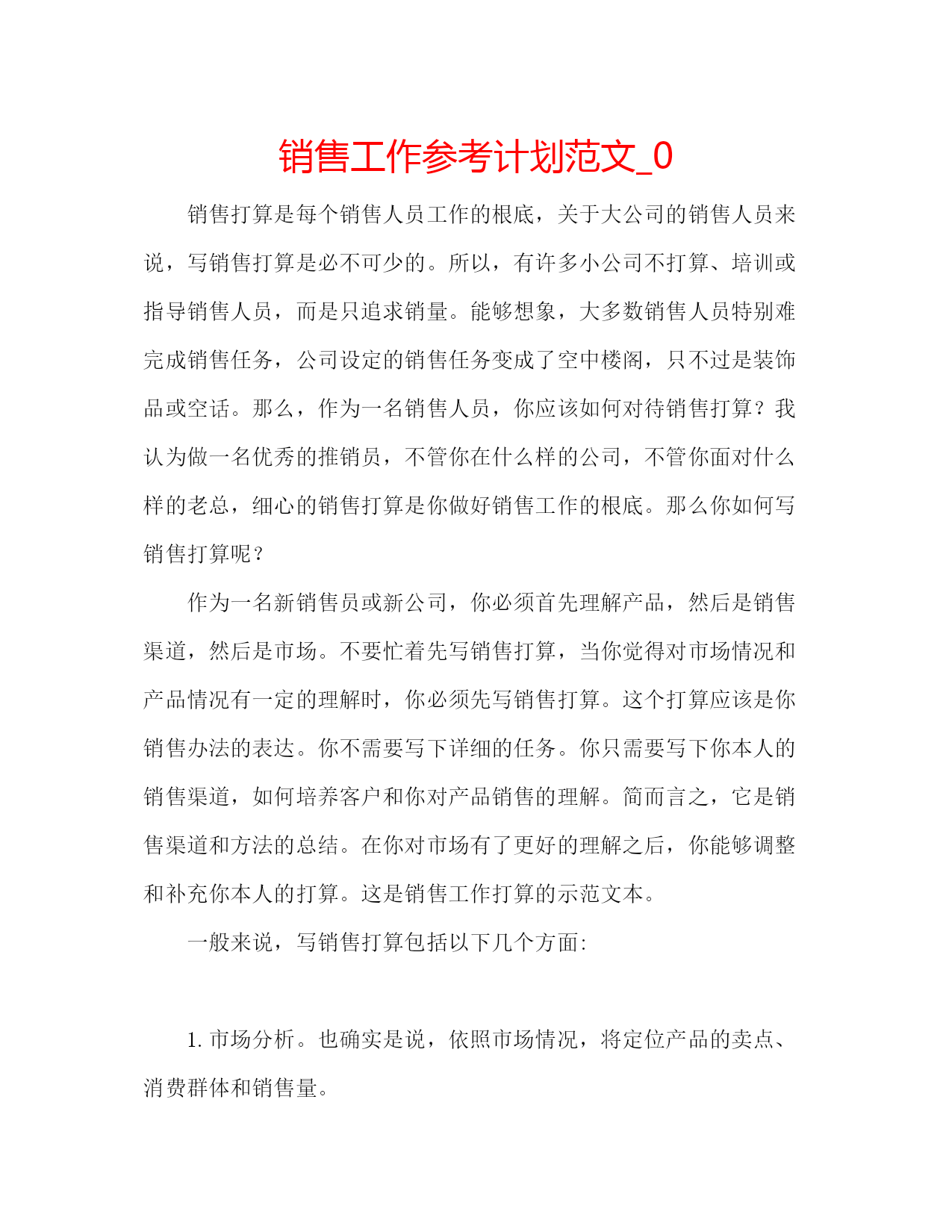 销售工作参考计划范文_0

销售打算是每个销售人员工作的根底，关于大公司的销售人员来说，写销售打算是必不可少的。所以，有许多小公司不打算、培训或指导销售人员，而是只追求销量。能够想象，大多数销售人员特别难完成销售任务，公司设定的销售任务变成了空中楼阁，只不过是装饰品或空话。那么，作为一名销售人员，你应该如何对待销售打算？我认为做一名优秀的推销员，不管你在什么样的公司，不管你面对什么样的老总，细心的销售打算是你做好销售工作的根底。那么你如何写销售打算呢？

作为一名新销售员或新公司，你必须首先理解产品，然后是销售渠道，然后是市场。不要忙着先写销售打算，当你觉得对市场情况和产品情况有一定的理解时，你必须先写销售打算。这个打算应该是你销售办法的表达。你不需要写下详细的任务。你只需要写下你本人的销售渠道，如何培养客户和你对产品销售的理解。简而言之，它是销售渠道和方法的总结。在你对市场有了更好的理解之后，你能够调整和补充你本人的打算。这是销售工作打算的示范文本。

一般来说，写销售打算包括以下几个方面:

1. 市场分析。也确实是说，依照市场情况，将定位产品的卖点、消费群体和销售量。